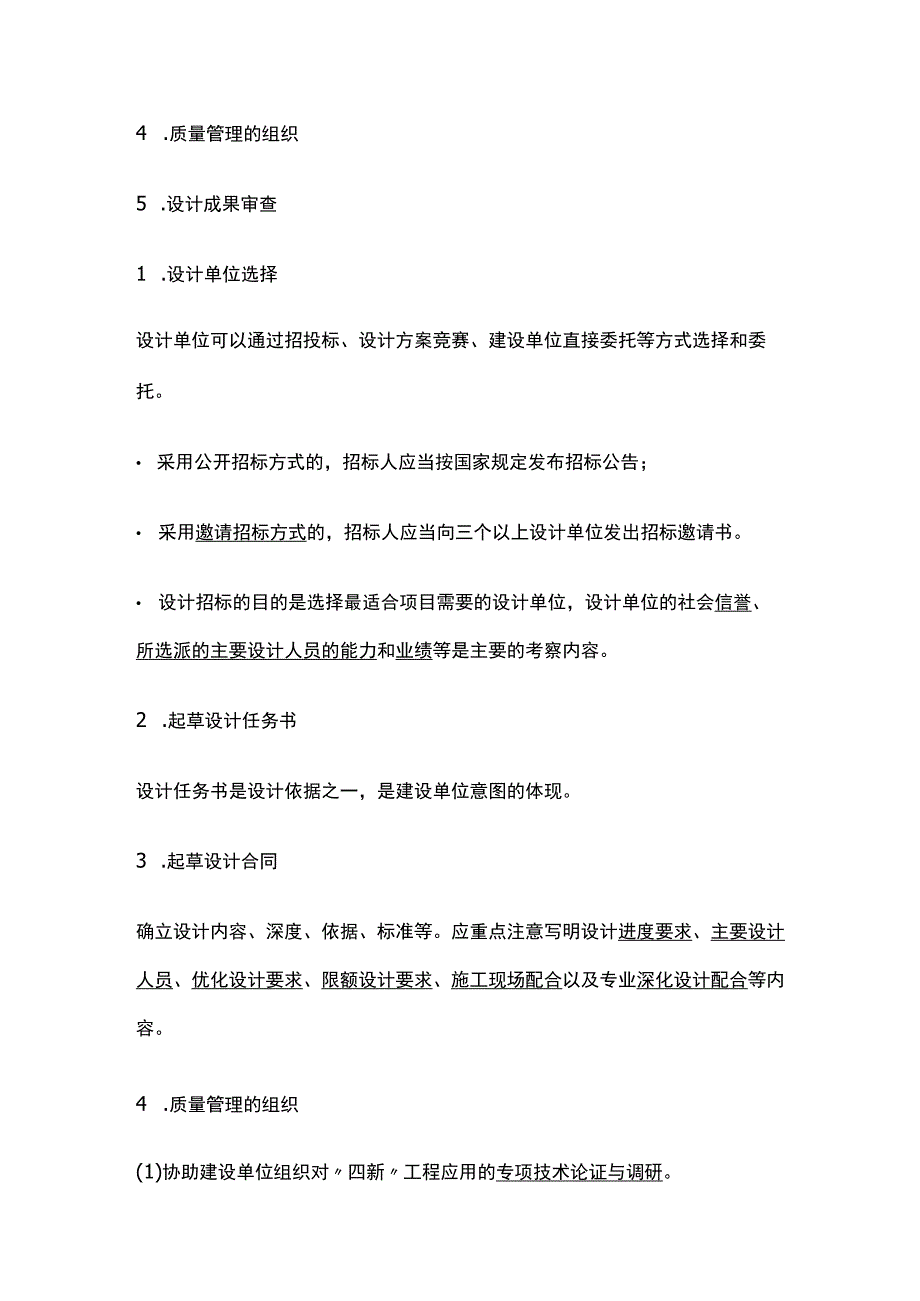 4 .质量管理的组织

5 .设计成果审查

1 .设计单位选择

设计单位可以通过招投标、设计方案竞赛、建设单位直接委托等方式选择和委托。

• 采用公开招标方式的，招标人应当按国家规定发布招标公告；

• 采用邀请招标方式的，招标人应当向三个以上设计单位发出招标邀请书。

• 设计招标的目的是选择最适合项目需要的设计单位，设计单位的社会信誉、所选派的主要设计人员的能力和业绩等是主要的考察内容。

2 .起草设计任务书

设计任务书是设计依据之一，是建设单位意图的体现。

3 .起草设计合同

确立设计内容、深度、依据、标准等。应重点注意写明设计进度要求、主要设计人员、优化设计要求、限额设计要求、施工现场配合以及专业深化设计配合等内容。

4 .质量管理的组织

(1)协助建设单位组织对〃四新〃工程应用的专项技术论证与调研。